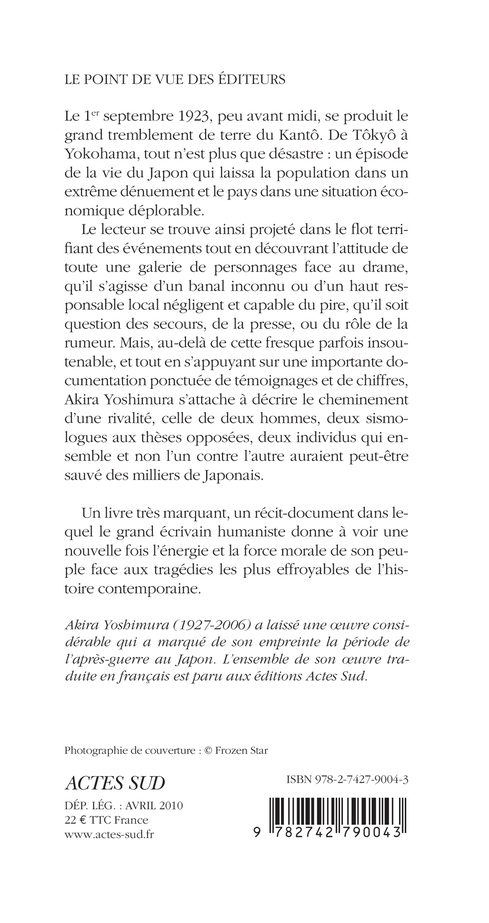 LE POINT DE VUE DES ÉDITEURS

Le 1$^{er}$ septembre 1923, peu avant midi, se produit le grand tremblement de terre du Kantô. De Tôkyô à Yokohama, tout n'est plus que désastre : un épisode de la vie du Japon qui laissa la population dans un extrême dénuement et le pays dans une situation économique déplorable.

Le lecteur se trouve ainsi projeté dans le flot terrifiant des événements tout en découvrant l'attitude de toute une galerie de personnages face au drame, qu'il s'agisse d'un banal inconnu ou d'un haut responsable local négligent et capable du pire, qu'il soit question des secours, de la presse, ou du rôle de la rumeur. Mais, au-delà de cette fresque parfois insoutenable, et tout en s'appuyant sur une importante documentation ponctuée de témoignages et de chiffres, Akira Yoshimura s'attache à décrire le cheminement d'une rivalité, celle de deux hommes, deux sismologues aux thèses opposées, deux individus qui ensemble et non l'un contre l'autre auraient peut-être sauvé des milliers de Japonais.

Un livre très marquant, un récit-document dans lequel le grand écrivain humaniste donne à voir une nouvelle fois l'énergie et la force morale de son peuple face aux tragédies les plus effroyables de l'histoire contemporaine.

Akira Yoshimura (1927-2006) a laissé une œuvre considérable qui a marqué de son empreinte la période de l'après-guerre au Japon. L'ensemble de son œuvre traduite en français est paru aux éditions Actes Sud.

Photographie de couverture : © Frozen Star

ACTES SUD
DÉP. LÉG. : AVRIL 2010
22 € TTC France
www.actes-sud.fr

ISBN 978-2-7427-9004-3

9 782742 790043